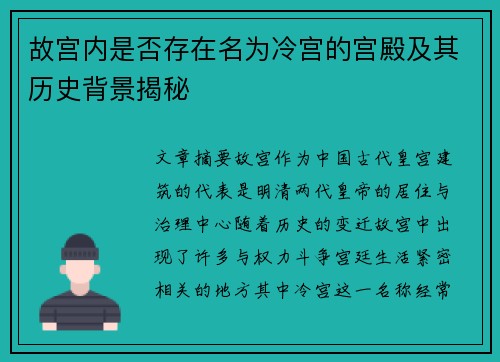 故宫内是否存在名为冷宫的宫殿及其历史背景揭秘

文章摘要故宫作为中国古代皇宫建筑的代表是明清两代皇帝的居住与治理中心随着历史的变迁故宫中出现了许多与权力斗争宫廷生活紧密相关的地方其中冷宫这一名称经常